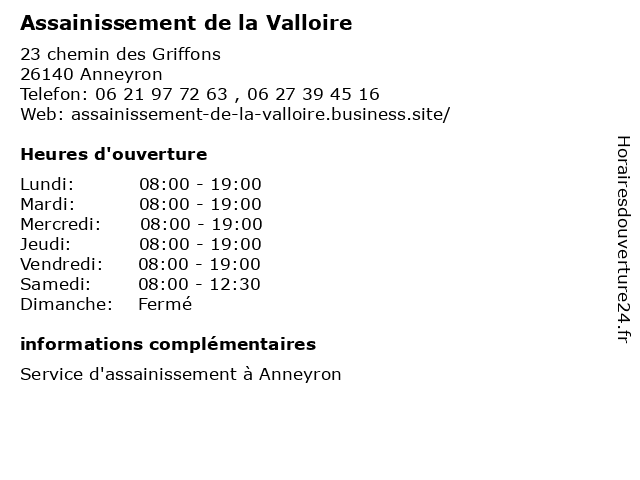 Assainissement de la Valloire

23 chemin des Griffons
26140 Anneyron
Telefon: 06 21 97 72 63 , 06 27 39 45 16
Web: assainissement-de-la-valloire.business.site/

Heures d'ouverture

Lundi: 08:00 - 19:00
Mardi: 08:00 - 19:00
Mercredi: 08:00 - 19:00
Jeudi: 08:00 - 19:00
Vendredi: 08:00 - 19:00
Samedi: 08:00 - 12:30
Dimanche: Fermé

informations complémentaires

Service d'assainissement à Anneyron

Horairesdouverture24.fr